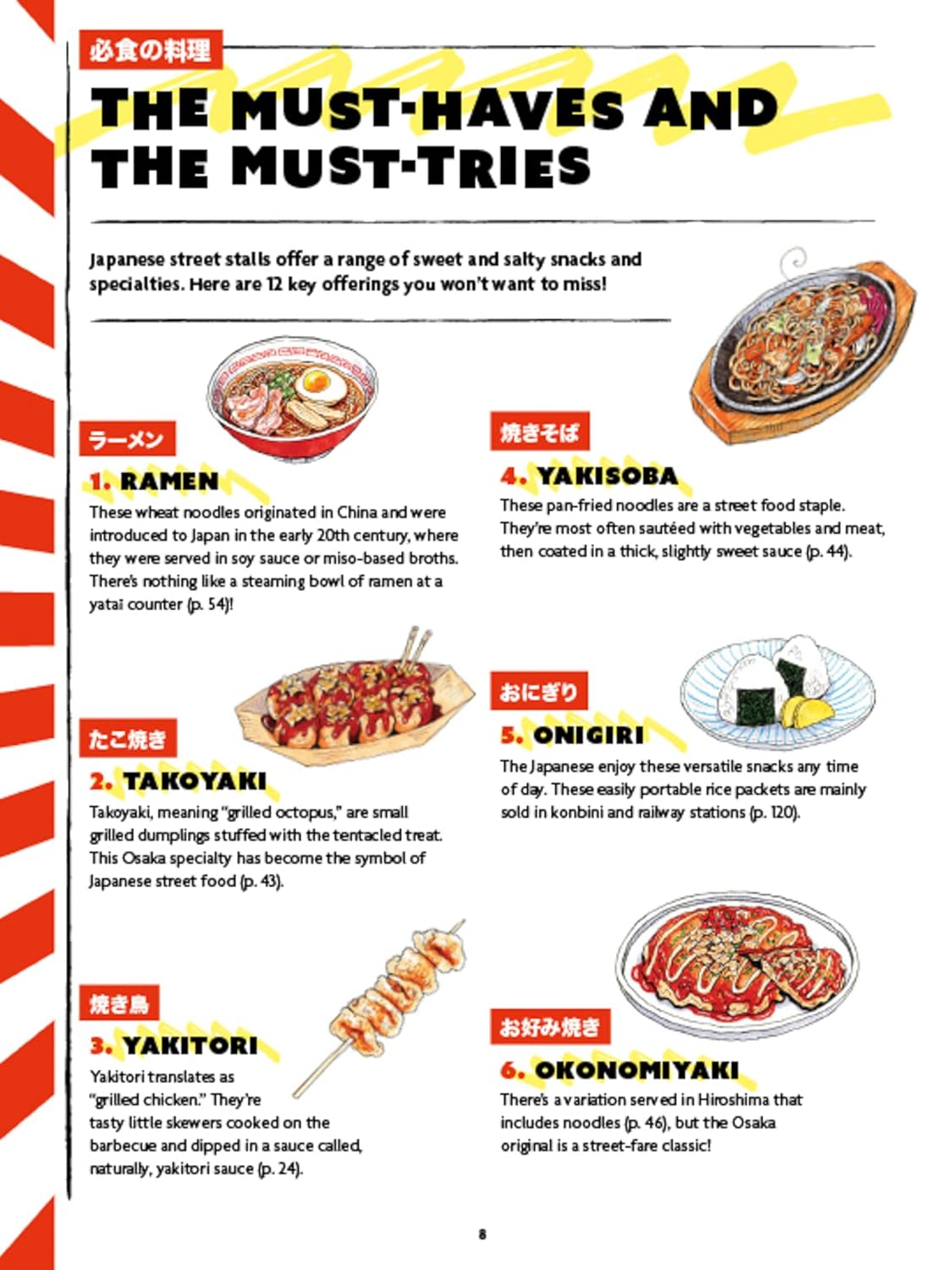 必食の料理

THE MUST-HAVES AND THE MUST-TRIES

Japanese street stalls offer a range of sweet and salty snacks and specialties. Here are 12 key offerings you won't want to miss!

ラーメン

1. RAMEN

These wheat noodles originated in China and were introduced to Japan in the early 20th century, where they were served in soy sauce or miso-based broths. There's nothing like a steaming bowl of ramen at a yatai counter (p. 54)!

たこ焼き

2. TAKOYAKI

Takoyaki, meaning "grilled octopus," are small grilled dumplings stuffed with the tentacled treat. This Osaka specialty has become the symbol of Japanese street food (p. 43).

焼き鳥

3. YAKITORI

Yakitori translates as "grilled chicken." They're tasty little skewers cooked on the barbecue and dipped in a sauce called, naturally, yakitori sauce (p. 24).

焼きそば

4. YAKISOBA

These pan-fried noodles are a street food staple. They're most often sautéed with vegetables and meat, then coated in a thick, slightly sweet sauce (p. 44).

おにぎり

5. ONIGIRI

The Japanese enjoy these versatile snacks any time of day. These easily portable rice packets are mainly sold in konbini and railway stations (p. 120).

お好み焼き

6. OKONOMIYAKI

There's a variation served in Hiroshima that includes noodles (p. 46), but the Osaka original is a street-fare classic!

8